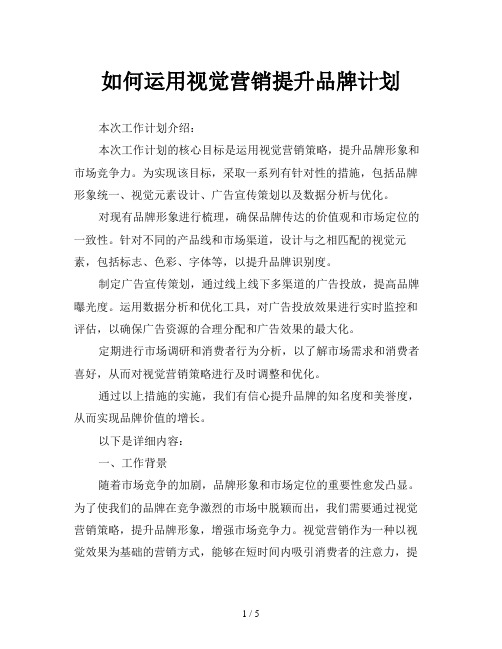 如何运用视觉营销提升品牌计划

本次工作计划介绍：

本次工作计划的核心目标是运用视觉营销策略，提升品牌形象和市场竞争力。为实现该目标，采取一系列有针对性的措施，包括品牌形象统一、视觉元素设计、广告宣传策划以及数据分析与优化。

对现有品牌形象进行梳理，确保品牌传达的价值观和市场定位的一致性。针对不同的产品线和市场渠道，设计与之相匹配的视觉元素，包括标志、色彩、字体等，以提升品牌识别度。

制定广告宣传策划，通过线上线下多渠道的广告投放，提高品牌曝光度。运用数据分析和优化工具，对广告投放效果进行实时监控和评估，以确保广告资源的合理分配和广告效果的最大化。

定期进行市场调研和消费者行为分析，以了解市场需求和消费者喜好，从而对视觉营销策略进行及时调整和优化。

通过以上措施的实施，我们有信心提升品牌的知名度和美誉度，从而实现品牌价值的增长。

以下是详细内容：

一、工作背景

随着市场竞争的加剧，品牌形象和市场定位的重要性愈发凸显。为了使我们的品牌在竞争激烈的市场中脱颖而出，我们需要通过视觉营销策略，提升品牌形象，增强市场竞争力。视觉营销作为一种以视觉效果为基础的营销方式，能够在短时间内吸引消费者的注意力，提

1 / 5